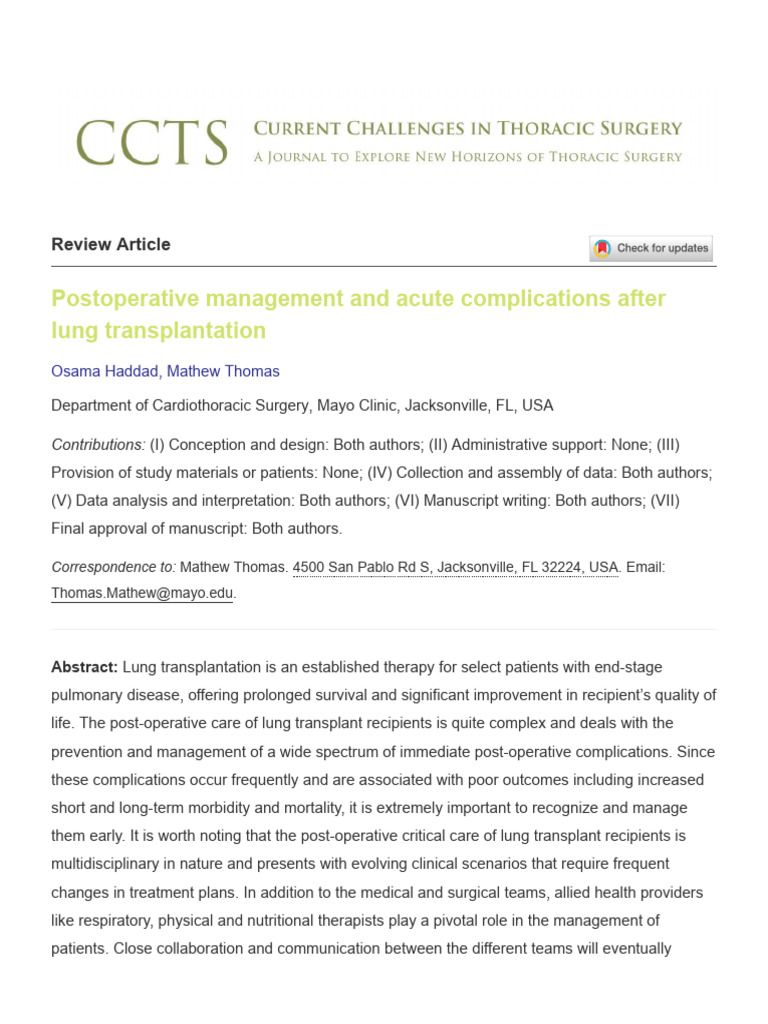 CCTS CURRENT CHALLENGES IN THORACIC SURGERY
A JOURNAL TO EXPLORE NEW HORIZONS OF THORACIC SURGERY

Review Article

Check for updates

Postoperative management and acute complications after lung transplantation

Osama Haddad, Mathew Thomas

Department of Cardiothoracic Surgery, Mayo Clinic, Jacksonville, FL, USA

Contributions: (I) Conception and design: Both authors; (II) Administrative support: None; (III) Provision of study materials or patients: None; (IV) Collection and assembly of data: Both authors; (V) Data analysis and interpretation: Both authors; (VI) Manuscript writing: Both authors; (VII) Final approval of manuscript: Both authors.

Correspondence to: Mathew Thomas. 4500 San Pablo Rd S, Jacksonville, FL 32224, USA. Email: Thomas.Mathew@mayo.edu.

Abstract: Lung transplantation is an established therapy for select patients with end-stage pulmonary disease, offering prolonged survival and significant improvement in recipient's quality of life. The post-operative care of lung transplant recipients is quite complex and deals with the prevention and management of a wide spectrum of immediate post-operative complications. Since these complications occur frequently and are associated with poor outcomes including increased short and long-term morbidity and mortality, it is extremely important to recognize and manage them early. It is worth noting that the post-operative critical care of lung transplant recipients is multidisciplinary in nature and presents with evolving clinical scenarios that require frequent changes in treatment plans. In addition to the medical and surgical teams, allied health providers like respiratory, physical and nutritional therapists play a pivotal role in the management of patients. Close collaboration and communication between the different teams will eventually